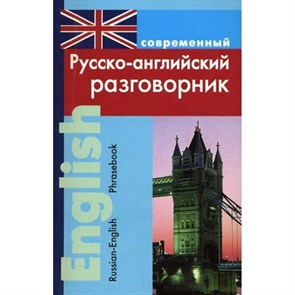 современный
Русско-английский разговорник

English

Russian-English Phrasebook